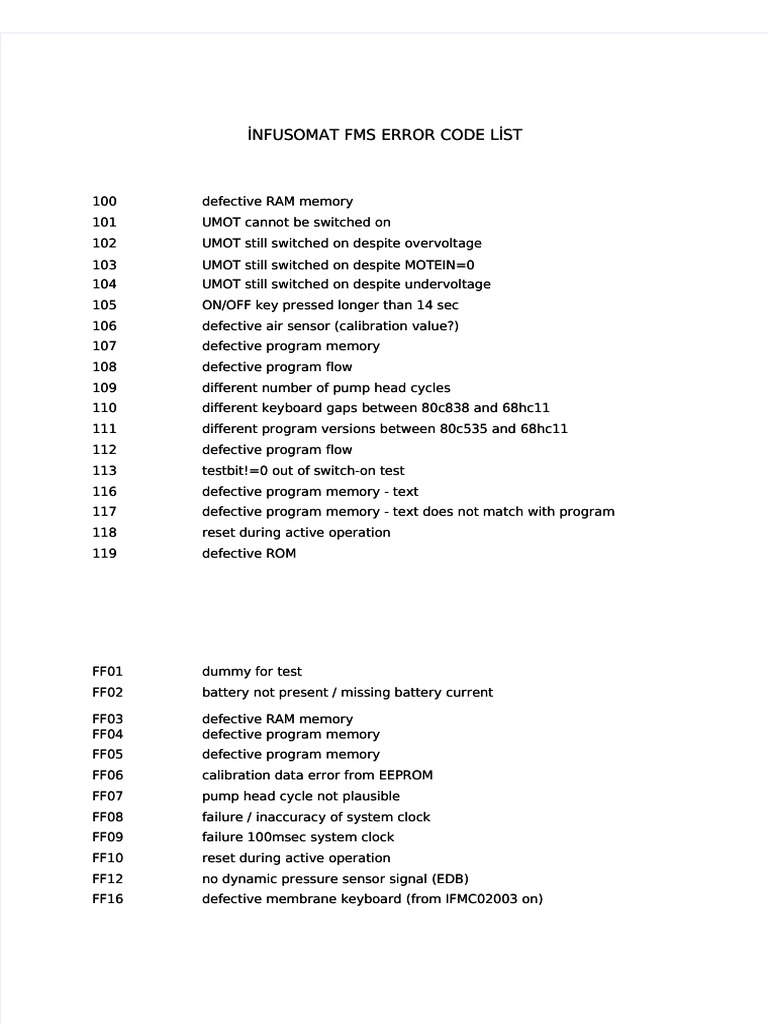 İNFUSOMAT FMS ERROR CODE LİST

| | |
|---|---|
| 100 | defective RAM memory |
| 101 | UMOT cannot be switched on |
| 102 | UMOT still switched on despite overvoltage |
| 103 | UMOT still switched on despite MOTEIN=0 |
| 104 | UMOT still switched on despite undervoltage |
| 105 | ON/OFF key pressed longer than 14 sec |
| 106 | defective air sensor (calibration value?) |
| 107 | defective program memory |
| 108 | defective program flow |
| 109 | different number of pump head cycles |
| 110 | different keyboard gaps between 80c838 and 68hc11 |
| 111 | different program versions between 80c535 and 68hc11 |
| 112 | defective program flow |
| 113 | testbit!=0 out of switch-on test |
| 116 | defective program memory - text |
| 117 | defective program memory - text does not match with program |
| 118 | reset during active operation |
| 119 | defective ROM |

| | |
|---|---|
| FF01 | dummy for test |
| FF02 | battery not present / missing battery current |
| FF03 | defective RAM memory |
| FF04 | defective program memory |
| FF05 | defective program memory |
| FF06 | calibration data error from EEPROM |
| FF07 | pump head cycle not plausible |
| FF08 | failure / inaccuracy of system clock |
| FF09 | failure 100msec system clock |
| FF10 | reset during active operation |
| FF12 | no dynamic pressure sensor signal (EDB) |
| FF16 | defective membrane keyboard (from IFMC02003 on) |